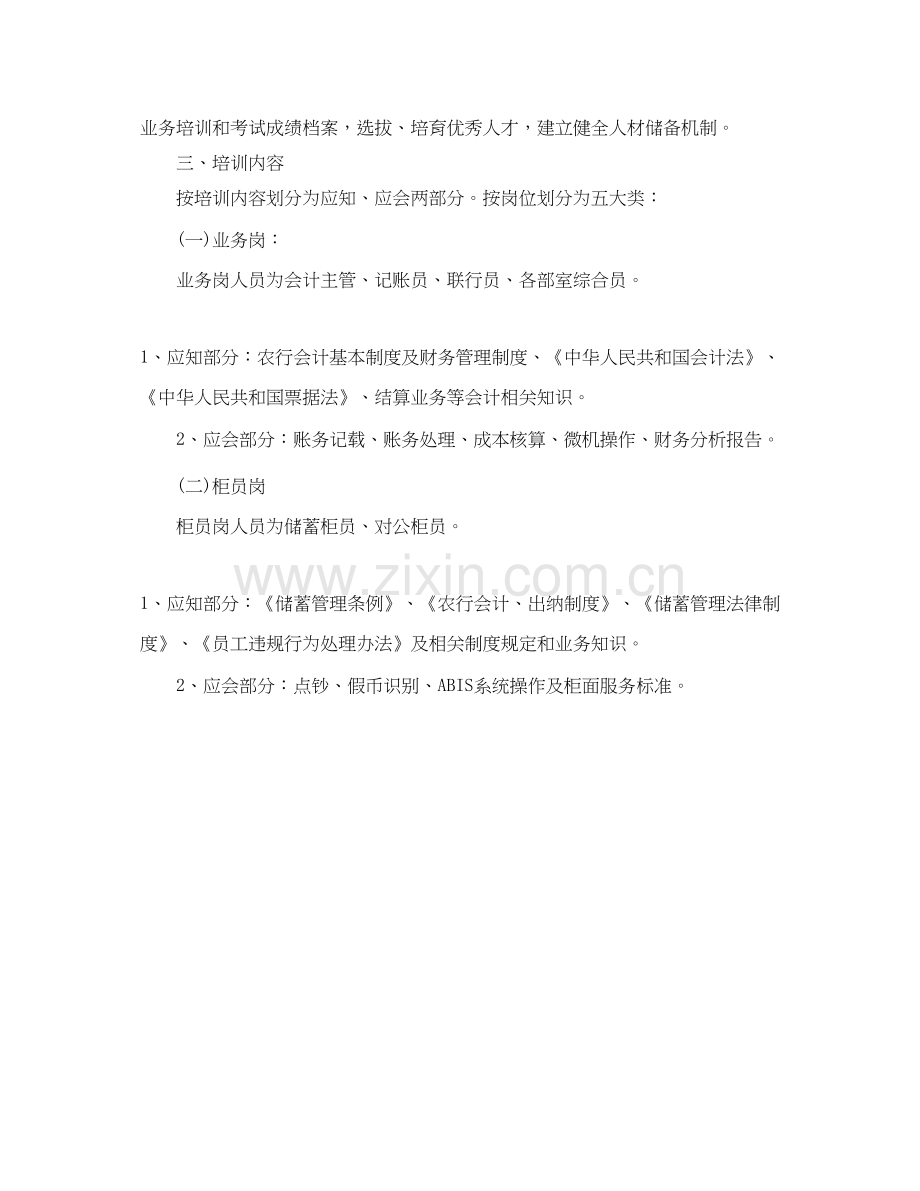 业务培训和考试成绩档案，选拔、培育优秀人才，建立健全人材储备机制。

三、培训内容

按培训内容划分为应知、应会两部分。按岗位划分为五大类：

(一)业务岗：

业务岗人员为会计主管、记账员、联行员、各部室综合员。

1、应知部分：农行会计基本制度及财务管理制度、《中华人民共和国会计法》、《中华人民共和国票据法》、结算业务等会计相关知识。

2、应会部分：账务记载、账务处理、成本核算、微机操作、财务分析报告。

(二)柜员岗

柜员岗人员为储蓄柜员、对公柜员。

1、应知部分：《储蓄管理条例》、《农行会计、出纳制度》、《储蓄管理法律制度》、《员工违规行为处理办法》及相关制度规定和业务知识。

2、应会部分：点钞、假币识别、ABIS系统操作及柜面服务标准。

www.zixin.com.cn